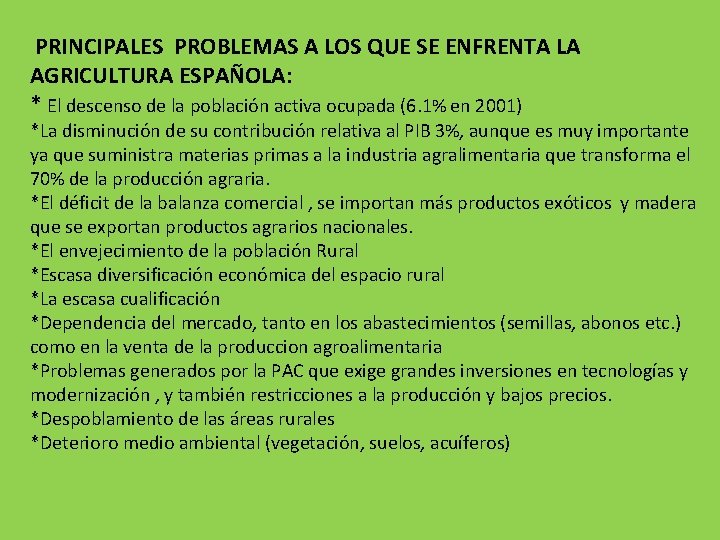 PRINCIPALES PROBLEMAS A LOS QUE SE ENFRENTA LA AGRICULTURA ESPAÑOLA:
* El descenso de la población activa ocupada (6.1% en 2001)
*La disminución de su contribución relativa al PIB 3%, aunque es muy importante ya que suministra materias primas a la industria agralimentaria que transforma el 70% de la producción agraria.
*El déficit de la balanza comercial , se importan más productos exóticos y madera que se exportan productos agrarios nacionales.
*El envejecimiento de la población Rural
*Escasa diversificación económica del espacio rural
*La escasa cualificación
*Dependencia del mercado, tanto en los abastecimientos (semillas, abonos etc.) como en la venta de la produccion agroalimentaria
*Problemas generados por la PAC que exige grandes inversiones en tecnologías y modernización , y también restricciones a la producción y bajos precios.
*Despoblamiento de las áreas rurales
*Deterioro medio ambiental (vegetación, suelos, acuíferos)